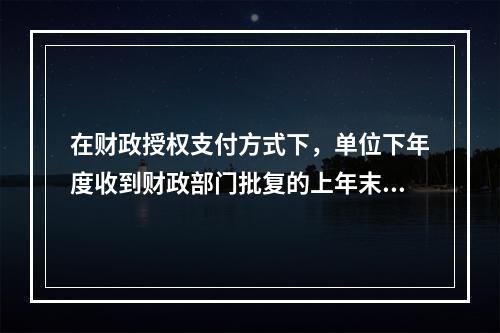 在财政授权支付方式下，单位下年度收到财政部门批复的上年末...